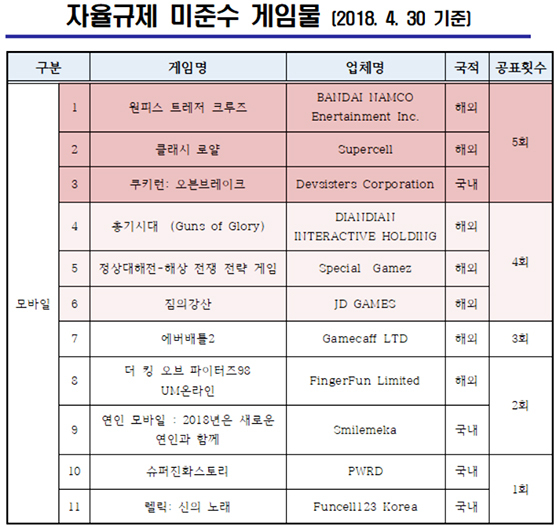 자율규제 미준수 게임물 (2018. 4. 30 기준)

| 구분 | | 게임명 | 업체명 | 국적 | 공표횟수 |
|---|---|---|---|---|---|
| 모바일 | 1 | 원피스 트레저 크루즈 | BANDAI NAMCO Enertainment Inc. | 해외 | 5회 |
| | 2 | 클래시 로얄 | Supercell | 해외 | |
| | 3 | 쿠키런: 오븐브레이크 | Devsisters Corporation | 국내 | |
| | 4 | 총기시대 (Guns of Glory) | DIANDIAN INTERACTIVE HOLDING | 해외 | 4회 |
| | 5 | 정상대해전-해상 전쟁 전략 게임 | Special Gamez | 해외 | |
| | 6 | 짐의강산 | JD GAMES | 해외 | |
| | 7 | 에버배틀2 | Gamecaff LTD | 해외 | 3회 |
| | 8 | 더 킹 오브 파이터즈98 UM온라인 | FingerFun Limited | 해외 | 2회 |
| | 9 | 연인 모바일 : 2018년은 새로운 연인과 함께 | Smilemeka | 국내 | |
| | 10 | 슈퍼진화스토리 | PWRD | 국내 | 1회 |
| | 11 | 렐릭: 신의 노래 | Funcell123 Korea | 국내 | |